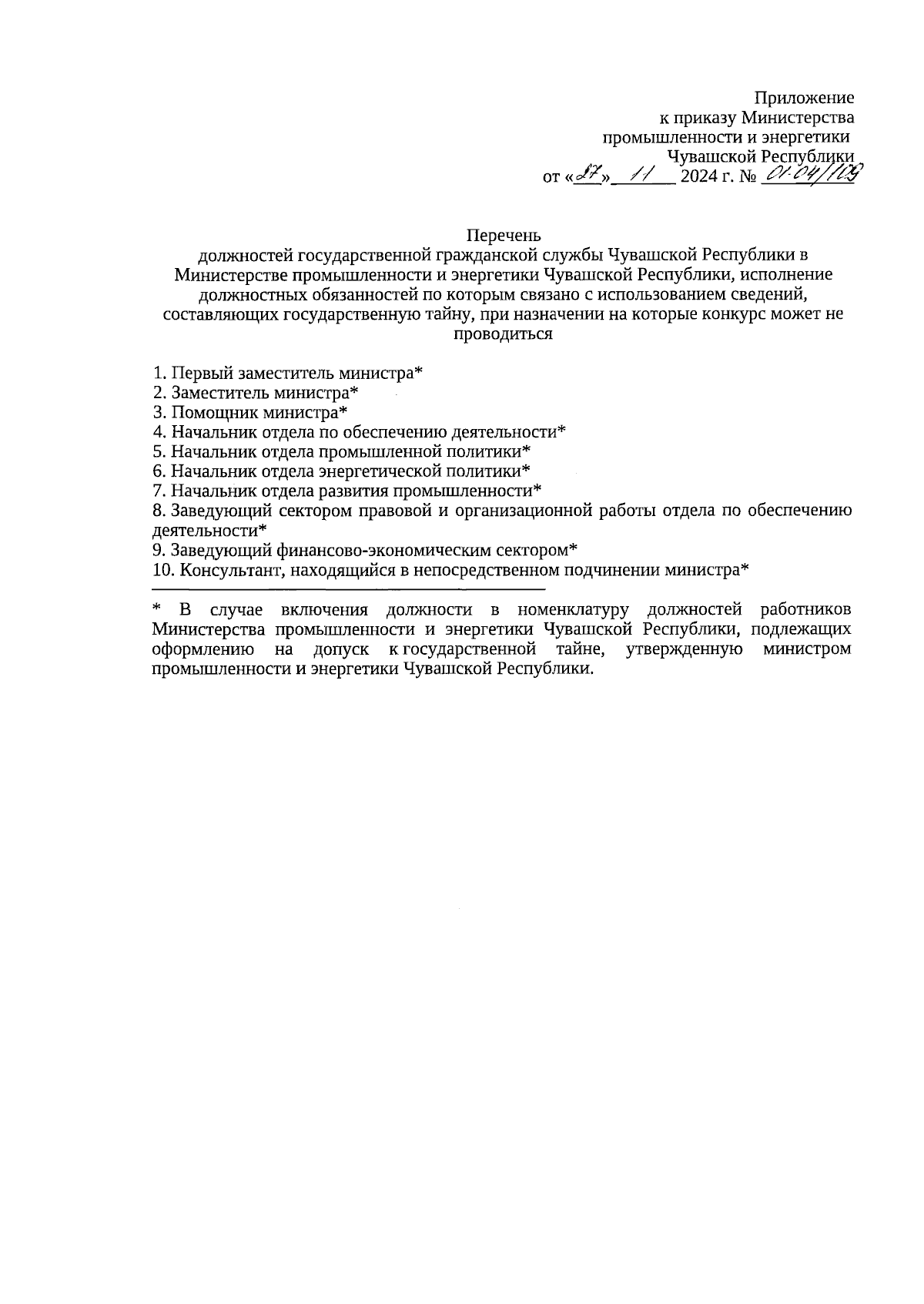 Приложение
к приказу Министерства
промышленности и энергетики
Чувашской Республики
от «27» 11 2024 г. № 01-04/109

Перечень
должностей государственной гражданской службы Чувашской Республики в Министерстве промышленности и энергетики Чувашской Республики, исполнение должностных обязанностей по которым связано с использованием сведений, составляющих государственную тайну, при назначении на которые конкурс может не проводиться

1. Первый заместитель министра*
2. Заместитель министра*
3. Помощник министра*
4. Начальник отдела по обеспечению деятельности*
5. Начальник отдела промышленной политики*
6. Начальник отдела энергетической политики*
7. Начальник отдела развития промышленности*
8. Заведующий сектором правовой и организационной работы отдела по обеспечению деятельности*
9. Заведующий финансово-экономическим сектором*
10. Консультант, находящийся в непосредственном подчинении министра*

* В случае включения должности в номенклатуру должностей работников Министерства промышленности и энергетики Чувашской Республики, подлежащих оформлению на допуск к государственной тайне, утвержденную министром промышленности и энергетики Чувашской Республики.